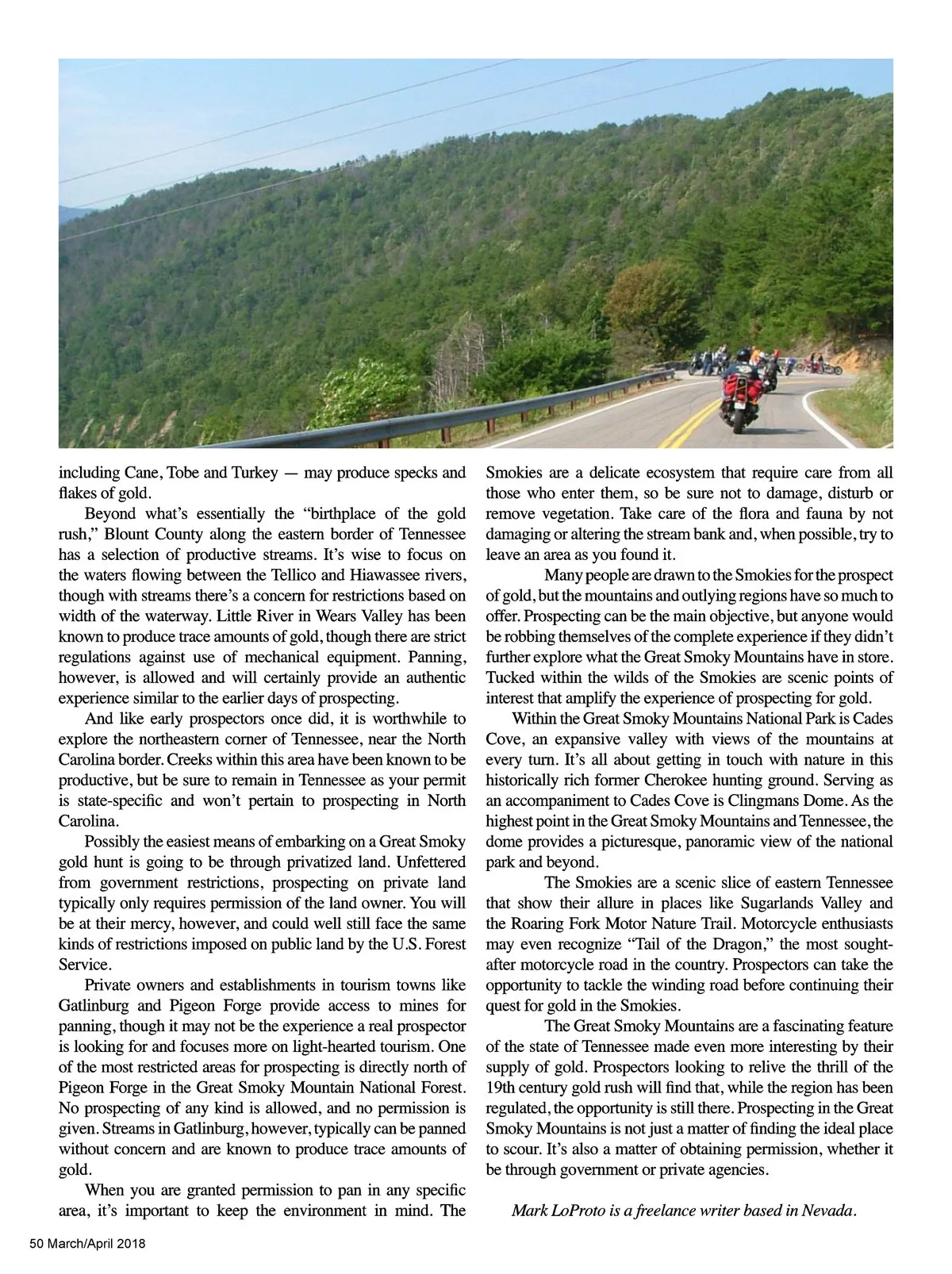 including Cane, Tobe and Turkey — may produce specks and flakes of gold.

Beyond what's essentially the "birthplace of the gold rush," Blount County along the eastern border of Tennessee has a selection of productive streams. It's wise to focus on the waters flowing between the Tellico and Hiawassee rivers, though with streams there's a concern for restrictions based on width of the waterway. Little River in Wears Valley has been known to produce trace amounts of gold, though there are strict regulations against use of mechanical equipment. Panning, however, is allowed and will certainly provide an authentic experience similar to the earlier days of prospecting.

And like early prospectors once did, it is worthwhile to explore the northeastern corner of Tennessee, near the North Carolina border. Creeks within this area have been known to be productive, but be sure to remain in Tennessee as your permit is state-specific and won't pertain to prospecting in North Carolina.

Possibly the easiest means of embarking on a Great Smoky gold hunt is going to be through privatized land. Unfettered from government restrictions, prospecting on private land typically only requires permission of the land owner. You will be at their mercy, however, and could well still face the same kinds of restrictions imposed on public land by the U.S. Forest Service.

Private owners and establishments in tourism towns like Gatlinburg and Pigeon Forge provide access to mines for panning, though it may not be the experience a real prospector is looking for and focuses more on light-hearted tourism. One of the most restricted areas for prospecting is directly north of Pigeon Forge in the Great Smoky Mountain National Forest. No prospecting of any kind is allowed, and no permission is given. Streams in Gatlinburg, however, typically can be panned without concern and are known to produce trace amounts of gold.

When you are granted permission to pan in any specific area, it's important to keep the environment in mind. The Smokies are a delicate ecosystem that require care from all those who enter them, so be sure not to damage, disturb or remove vegetation. Take care of the flora and fauna by not damaging or altering the stream bank and, when possible, try to leave an area as you found it.

Many people are drawn to the Smokies for the prospect of gold, but the mountains and outlying regions have so much to offer. Prospecting can be the main objective, but anyone would be robbing themselves of the complete experience if they didn't further explore what the Great Smoky Mountains have in store. Tucked within the wilds of the Smokies are scenic points of interest that amplify the experience of prospecting for gold.

Within the Great Smoky Mountains National Park is Cades Cove, an expansive valley with views of the mountains at every turn. It's all about getting in touch with nature in this historically rich former Cherokee hunting ground. Serving as an accompaniment to Cades Cove is Clingmans Dome. As the highest point in the Great Smoky Mountains and Tennessee, the dome provides a picturesque, panoramic view of the national park and beyond.

The Smokies are a scenic slice of eastern Tennessee that show their allure in places like Sugarlands Valley and the Roaring Fork Motor Nature Trail. Motorcycle enthusiasts may even recognize "Tail of the Dragon," the most sought-after motorcycle road in the country. Prospectors can take the opportunity to tackle the winding road before continuing their quest for gold in the Smokies.

The Great Smoky Mountains are a fascinating feature of the state of Tennessee made even more interesting by their supply of gold. Prospectors looking to relive the thrill of the 19th century gold rush will find that, while the region has been regulated, the opportunity is still there. Prospecting in the Great Smoky Mountains is not just a matter of finding the ideal place to scour. It's also a matter of obtaining permission, whether it be through government or private agencies.

Mark LoProto is a freelance writer based in Nevada.

50 March/April 2018